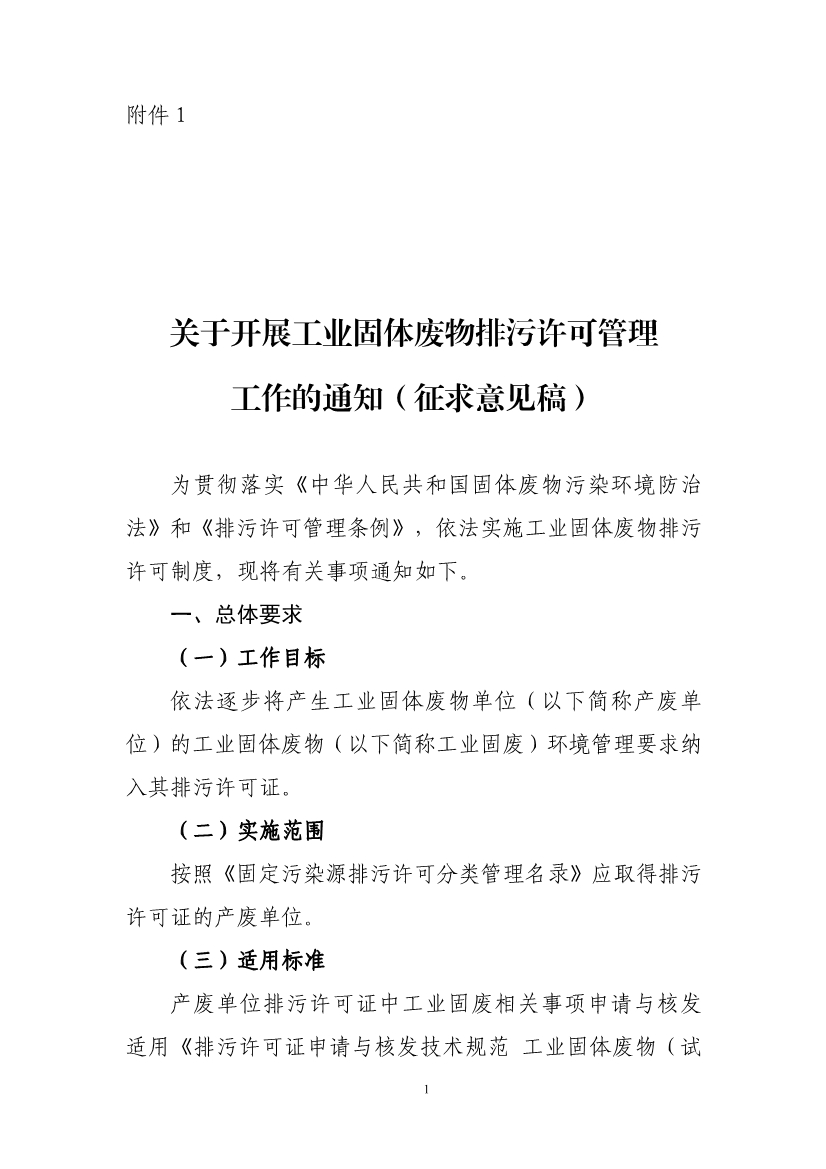 附件 1

关于开展工业固体废物排污许可管理工作的通知（征求意见稿）

为贯彻落实《中华人民共和国固体废物污染环境防治法》和《排污许可管理条例》，依法实施工业固体废物排污许可制度，现将有关事项通知如下。

一、总体要求

（一）工作目标

依法逐步将产生工业固体废物单位（以下简称产废单位）的工业固体废物（以下简称工业固废）环境管理要求纳入其排污许可证。

（二）实施范围

按照《固定污染源排污许可分类管理名录》应取得排污许可证的产废单位。

（三）适用标准

产废单位排污许可证中工业固废相关事项申请与核发适用《排污许可证申请与核发技术规范 工业固体废物（试

1